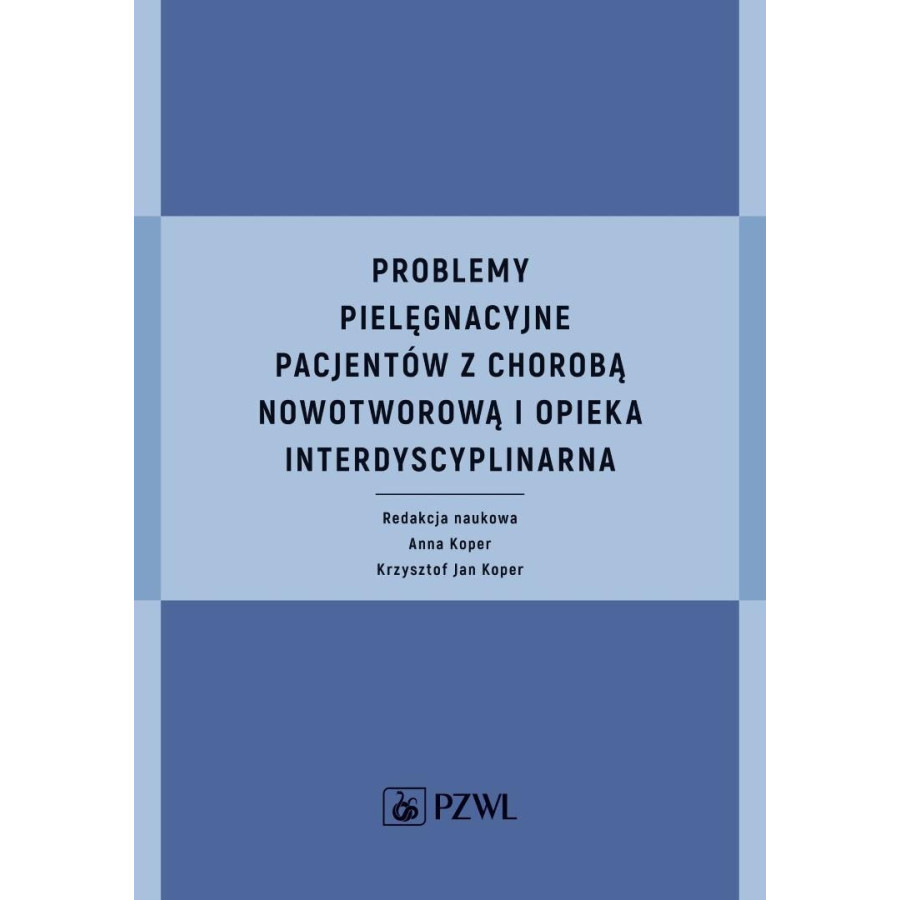 PROBLEMY
PIELĘGNACYJNE
PACJENTÓW Z CHOROBĄ
NOWOTWOROWĄ I OPIEKA
INTERDYSCYPLINARNA

Redakcja naukowa
Anna Koper
Krzysztof Jan Koper

PZWL